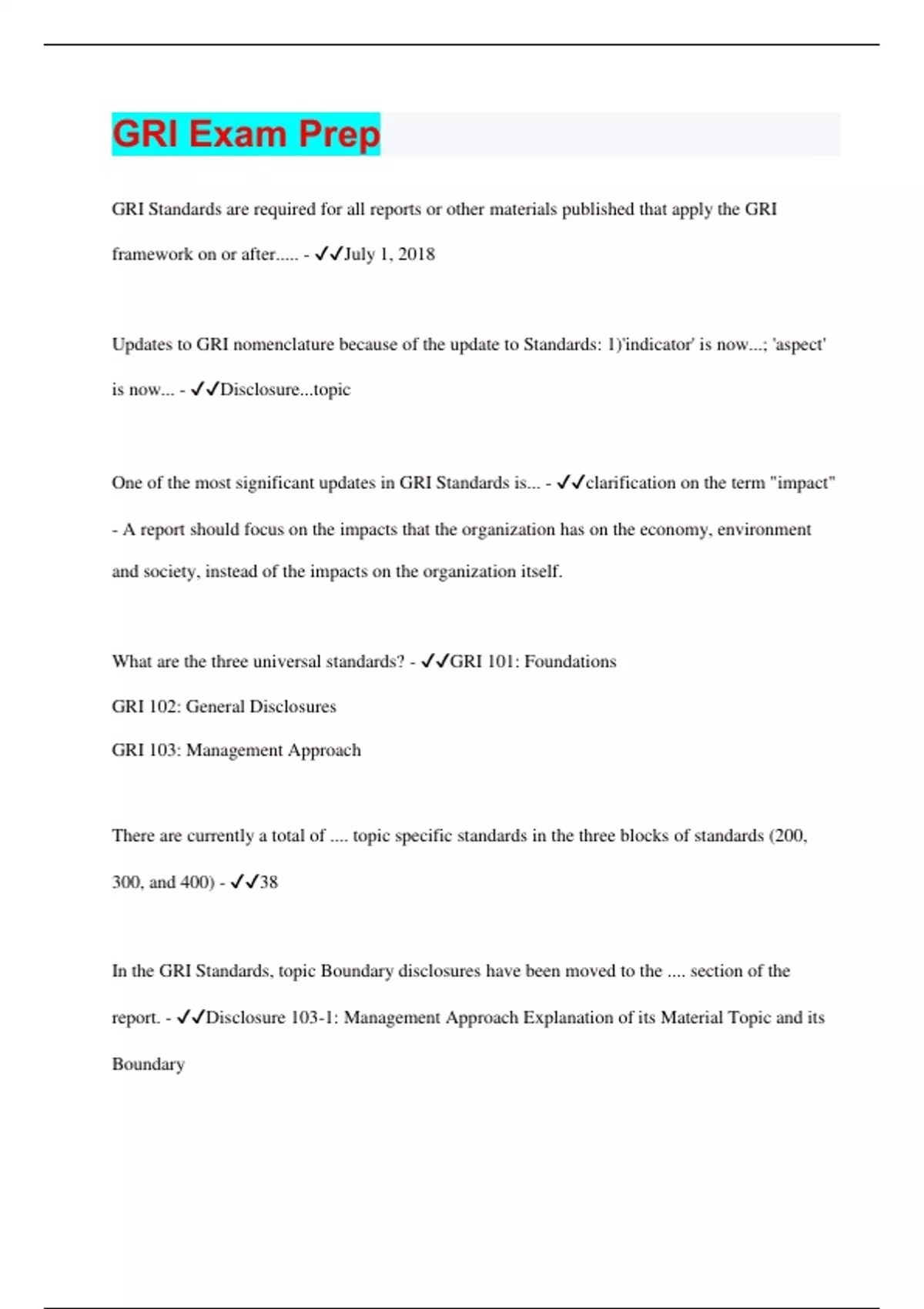 GRI Exam Prep

GRI Standards are required for all reports or other materials published that apply the GRI framework on or after..... - ✓✓July 1, 2018

Updates to GRI nomenclature because of the update to Standards: 1)'indicator' is now...; 'aspect' is now... - ✓✓Disclosure...topic

One of the most significant updates in GRI Standards is... - ✓✓clarification on the term "impact" - A report should focus on the impacts that the organization has on the economy, environment and society, instead of the impacts on the organization itself.

What are the three universal standards? - ✓✓GRI 101: Foundations

GRI 102: General Disclosures

GRI 103: Management Approach

There are currently a total of .... topic specific standards in the three blocks of standards (200, 300, and 400) - ✓✓38

In the GRI Standards, topic Boundary disclosures have been moved to the .... section of the report. - ✓✓Disclosure 103-1: Management Approach Explanation of its Material Topic and its Boundary